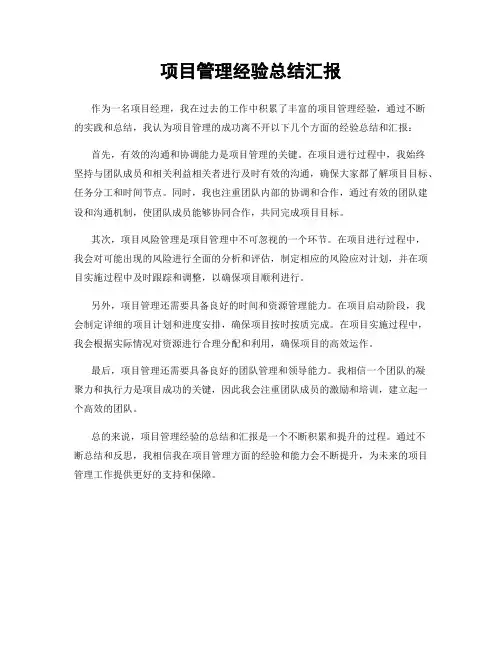 项目管理经验总结汇报

作为一名项目经理，我在过去的工作中积累了丰富的项目管理经验，通过不断的实践和总结，我认为项目管理的成功离不开以下几个方面的经验总结和汇报：

首先，有效的沟通和协调能力是项目管理的关键。在项目进行过程中，我始终坚持与团队成员和相关利益相关者进行及时有效的沟通，确保大家都了解项目目标、任务分工和时间节点。同时，我也注重团队内部的协调和合作，通过有效的团队建设和沟通机制，使团队成员能够协同合作，共同完成项目目标。

其次，项目风险管理是项目管理中不可忽视的一个环节。在项目进行过程中，我会对可能出现的风险进行全面的分析和评估，制定相应的风险应对计划，并在项目实施过程中及时跟踪和调整，以确保项目顺利进行。

另外，项目管理还需要具备良好的时间和资源管理能力。在项目启动阶段，我会制定详细的项目计划和进度安排，确保项目按时按质完成。在项目实施过程中，我会根据实际情况对资源进行合理分配和利用，确保项目的高效运作。

最后，项目管理还需要具备良好的团队管理和领导能力。我相信一个团队的凝聚力和执行力是项目成功的关键，因此我会注重团队成员的激励和培训，建立起一个高效的团队。

总的来说，项目管理经验的总结和汇报是一个不断积累和提升的过程。通过不断总结和反思，我相信我在项目管理方面的经验和能力会不断提升，为未来的项目管理工作提供更好的支持和保障。